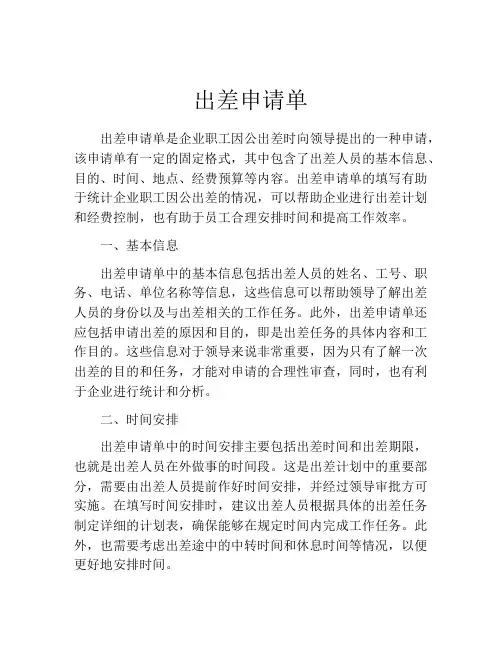 出差申请单

出差申请单是企业职工因公出差时向领导提出的一种申请，该申请单有一定的固定格式，其中包含了出差人员的基本信息、目的、时间、地点、经费预算等内容。出差申请单的填写有助于统计企业职工因公出差的情况，可以帮助企业进行出差计划和经费控制，也有助于员工合理安排时间和提高工作效率。

一、基本信息

出差申请单中的基本信息包括出差人员的姓名、工号、职务、电话、单位名称等信息，这些信息可以帮助领导了解出差人员的身份以及与出差相关的工作任务。此外，出差申请单还应包括申请出差的原因和目的，即是出差任务的具体内容和工作目的。这些信息对于领导来说非常重要，因为只有了解一次出差的目的和任务，才能对申请的合理性审查，同时，也有利于企业进行统计和分析。

二、时间安排

出差申请单中的时间安排主要包括出差时间和出差期限，也就是出差人员在外做事的时间段。这是出差计划中的重要部分，需要由出差人员提前作好时间安排，并经过领导审批方可实施。在填写时间安排时，建议出差人员根据具体的出差任务制定详细的计划表，确保能够在规定时间内完成工作任务。此外，也需要考虑出差途中的中转时间和休息时间等情况，以便更好地安排时间。